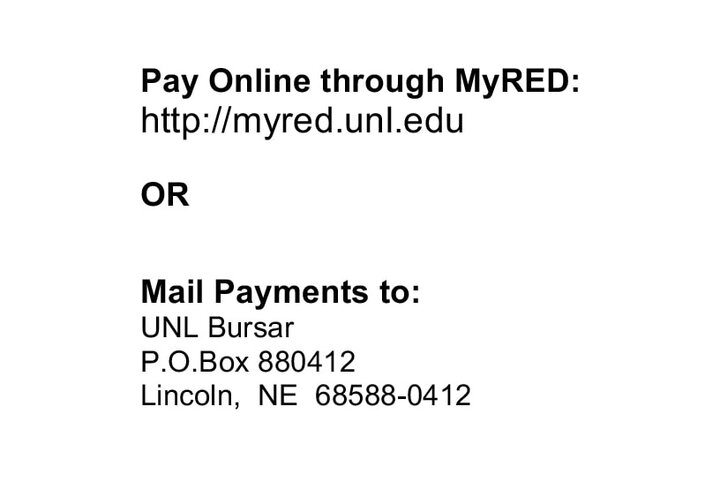 Pay Online through MyRED:
http://myred.unl.edu

OR

Mail Payments to:
UNL Bursar
P.O.Box 880412
Lincoln, NE 68588-0412